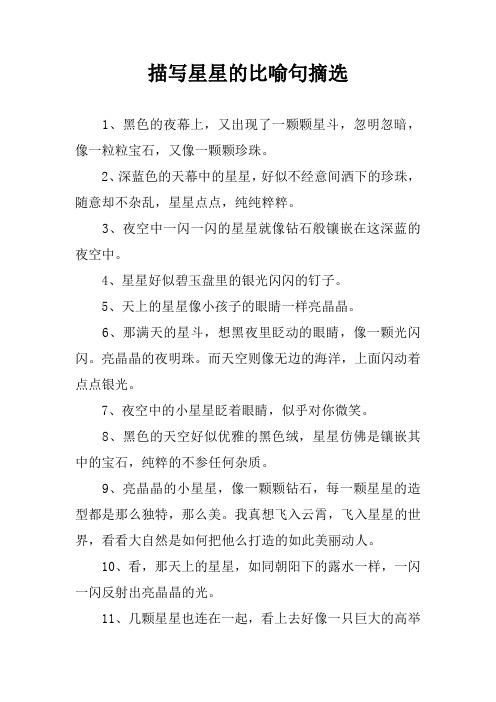 描写星星的比喻句摘选

1、黑色的夜幕上，又出现了一颗颗星斗，忽明忽暗，像一粒粒宝石，又像一颗颗珍珠。

2、深蓝色的天幕中的星星，好似不经意间洒下的珍珠，随意却不杂乱，星星点点，纯纯粹粹。

3、夜空中一闪一闪的星星就像钻石般镶嵌在这深蓝的夜空中。

4、星星好似碧玉盘里的银光闪闪的钉子。

5、天上的星星像小孩子的眼睛一样亮晶晶。

6、那满天的星斗，想黑夜里眨动的眼睛，像一颗光闪闪。亮晶晶的夜明珠。而天空则像无边的海洋，上面闪动着点点银光。

7、夜空中的小星星眨着眼睛，似乎对你微笑。

8、黑色的天空好似优雅的黑色绒，星星仿佛是镶嵌其中的宝石，纯粹的不参任何杂质。

9、亮晶晶的小星星，像一颗颗钻石，每一颗星星的造型都是那么独特，那么美。我真想飞入云霄，飞入星星的世界，看看大自然是如何把他么打造的如此美丽动人。

10、看，那天上的星星，如同朝阳下的露水一样，一闪一闪反射出亮晶晶的光。

11、几颗星星也连在一起，看上去好像一只巨大的高举